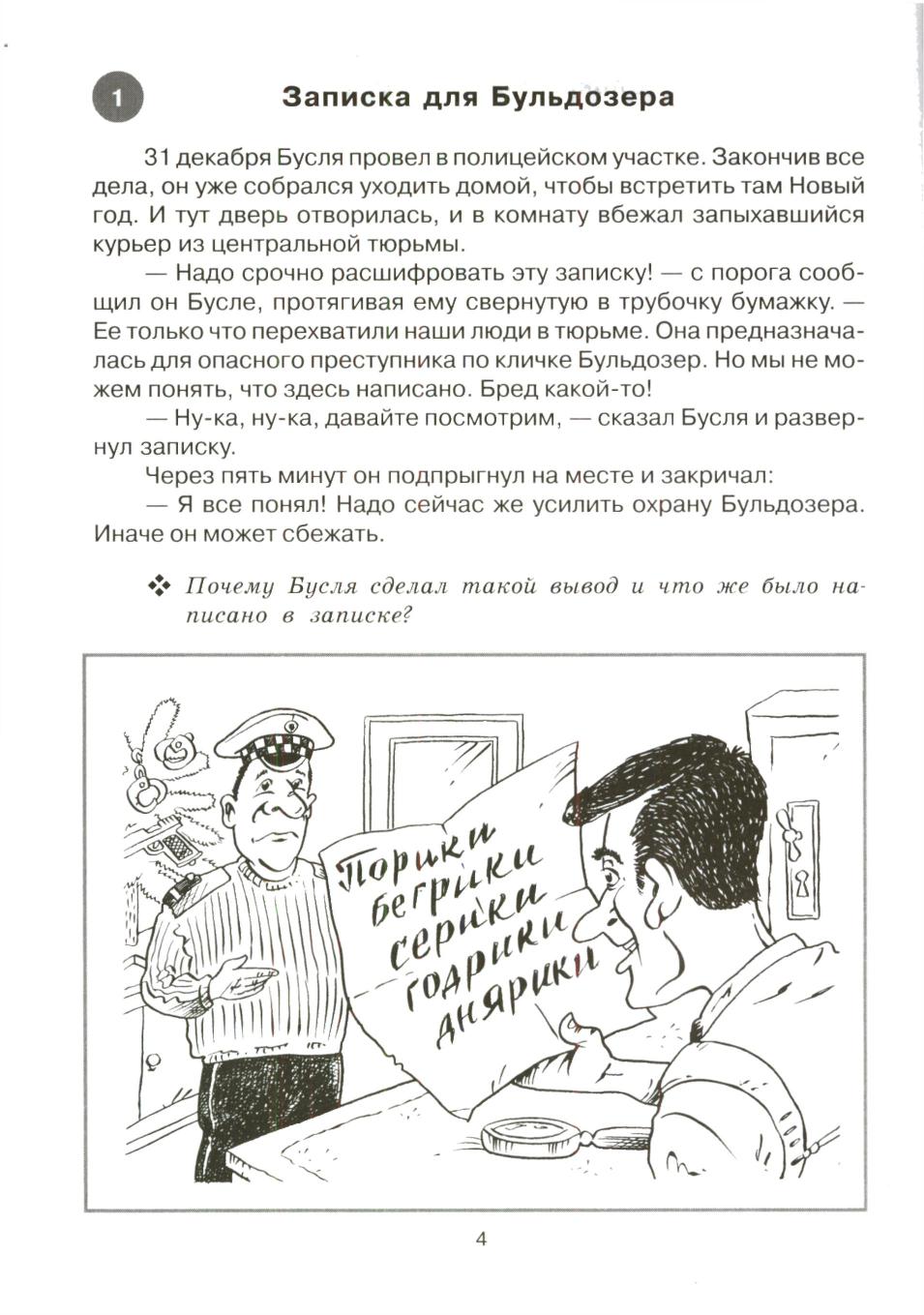 1

Записка для Бульдозера

31 декабря Бусля провел в полицейском участке. Закончив все дела, он уже собрался уходить домой, чтобы встретить там Новый год. И тут дверь отворилась, и в комнату вбежал запыхавшийся курьер из центральной тюрьмы.

— Надо срочно расшифровать эту записку! — с порога сообщил он Бусле, протягивая ему свернутую в трубочку бумажку. — Ее только что перехватили наши люди в тюрьме. Она предназначалась для опасного преступника по кличке Бульдозер. Но мы не можем понять, что здесь написано. Бред какой-то!

— Ну-ка, ну-ка, давайте посмотрим, — сказал Бусля и развернул записку.

Через пять минут он подпрыгнул на месте и закричал:

— Я все понял! Надо сейчас же усилить охрану Бульдозера. Иначе он может сбежать.

❖ Почему Бусля сделал такой вывод и что же было написано в записке?

Порики
бегрики
серики
годрики
днярики

4